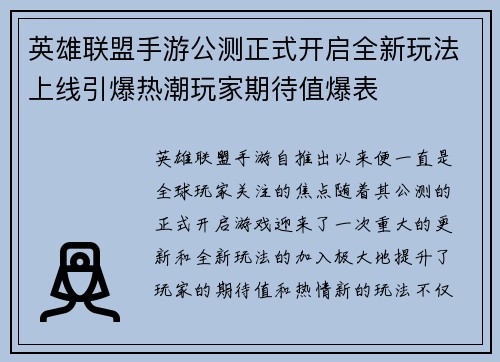 英雄联盟手游公测正式开启全新玩法上线引爆热潮玩家期待值爆表

英雄联盟手游自推出以来便一直是全球玩家关注的焦点随着其公测的正式开启游戏迎来了一次重大的更新和全新玩法的加入极大地提升了玩家的期待值和热情新的玩法不仅